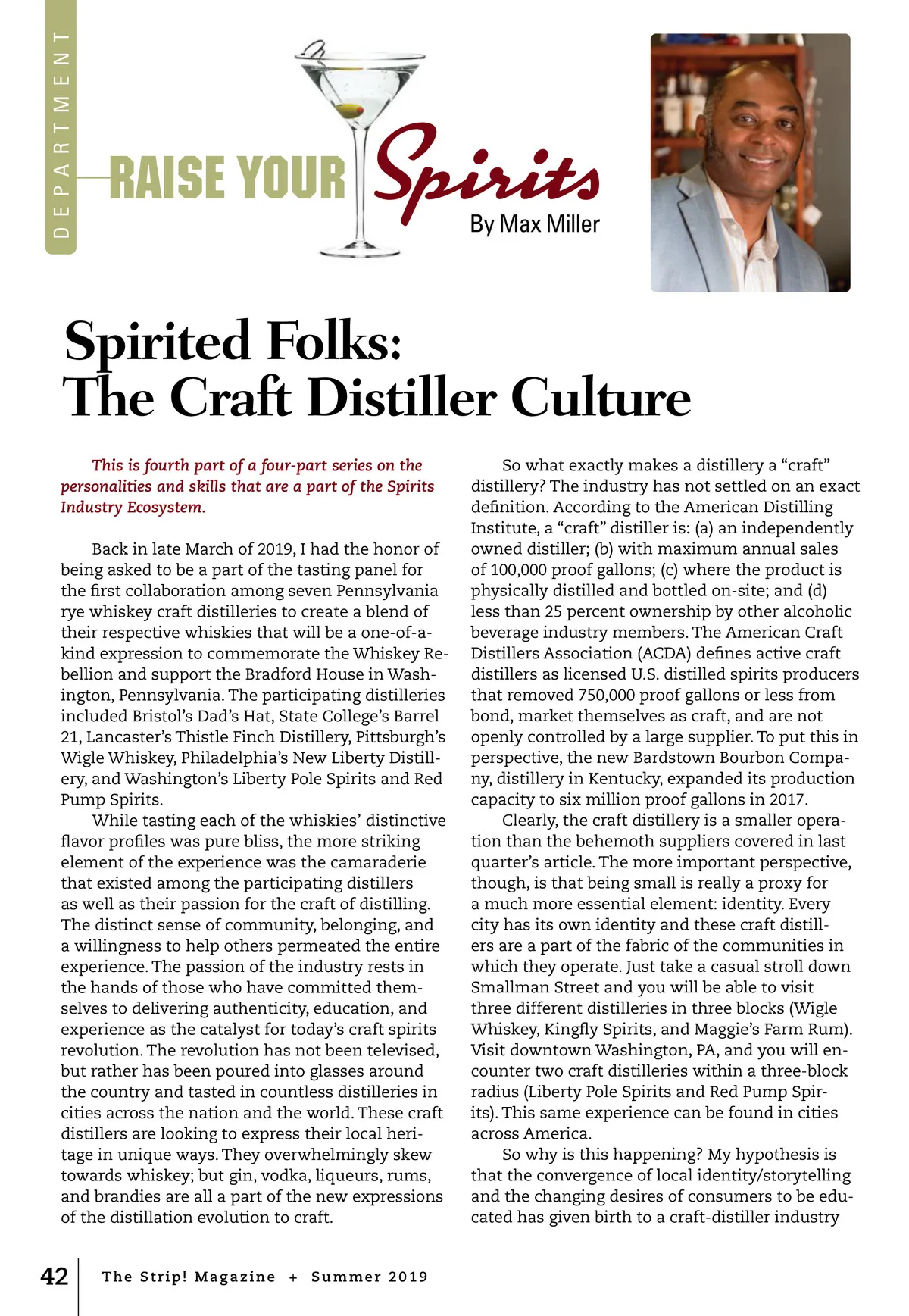 DEPARTMENT

RAISE YOUR Spirits

By Max Miller

Spirited Folks: The Craft Distiller Culture

This is fourth part of a four-part series on the personalities and skills that are a part of the Spirits Industry Ecosystem.

Back in late March of 2019, I had the honor of being asked to be a part of the tasting panel for the first collaboration among seven Pennsylvania rye whiskey craft distilleries to create a blend of their respective whiskies that will be a one-of-a-kind expression to commemorate the Whiskey Rebellion and support the Bradford House in Washington, Pennsylvania. The participating distilleries included Bristol's Dad's Hat, State College's Barrel 21, Lancaster's Thistle Finch Distillery, Pittsburgh's Wigle Whiskey, Philadelphia's New Liberty Distillery, and Washington's Liberty Pole Spirits and Red Pump Spirits.

While tasting each of the whiskies' distinctive flavor profiles was pure bliss, the more striking element of the experience was the camaraderie that existed among the participating distillers as well as their passion for the craft of distilling. The distinct sense of community, belonging, and a willingness to help others permeated the entire experience. The passion of the industry rests in the hands of those who have committed themselves to delivering authenticity, education, and experience as the catalyst for today's craft spirits revolution. The revolution has not been televised, but rather has been poured into glasses around the country and tasted in countless distilleries in cities across the nation and the world. These craft distillers are looking to express their local heritage in unique ways. They overwhelmingly skew towards whiskey; but gin, vodka, liqueurs, rums, and brandies are all a part of the new expressions of the distillation evolution to craft.

So what exactly makes a distillery a "craft" distillery? The industry has not settled on an exact definition. According to the American Distilling Institute, a "craft" distiller is: (a) an independently owned distiller; (b) with maximum annual sales of 100,000 proof gallons; (c) where the product is physically distilled and bottled on-site; and (d) less than 25 percent ownership by other alcoholic beverage industry members. The American Craft Distillers Association (ACDA) defines active craft distillers as licensed U.S. distilled spirits producers that removed 750,000 proof gallons or less from bond, market themselves as craft, and are not openly controlled by a large supplier. To put this in perspective, the new Bardstown Bourbon Company, distillery in Kentucky, expanded its production capacity to six million proof gallons in 2017.

Clearly, the craft distillery is a smaller operation than the behemoth suppliers covered in last quarter's article. The more important perspective, though, is that being small is really a proxy for a much more essential element: identity. Every city has its own identity and these craft distillers are a part of the fabric of the communities in which they operate. Just take a casual stroll down Smallman Street and you will be able to visit three different distilleries in three blocks (Wigle Whiskey, Kingfly Spirits, and Maggie's Farm Rum). Visit downtown Washington, PA, and you will encounter two craft distilleries within a three-block radius (Liberty Pole Spirits and Red Pump Spirits). This same experience can be found in cities across America.

So why is this happening? My hypothesis is that the convergence of local identity/storytelling and the changing desires of consumers to be educated has given birth to a craft-distiller industry

42 The Strip! Magazine + Summer 2019